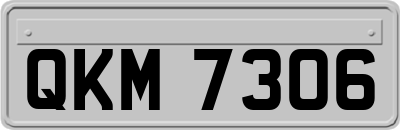 QKM 7306